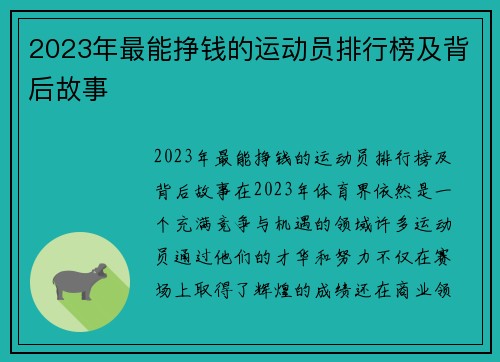 2023年最能挣钱的运动员排行榜及背后故事

2023年最能挣钱的运动员排行榜及背后故事在2023年体育界依然是一个充满竞争与机遇的领域许多运动员通过他们的才华和努力不仅在赛场上取得了辉煌的成绩还在商业领